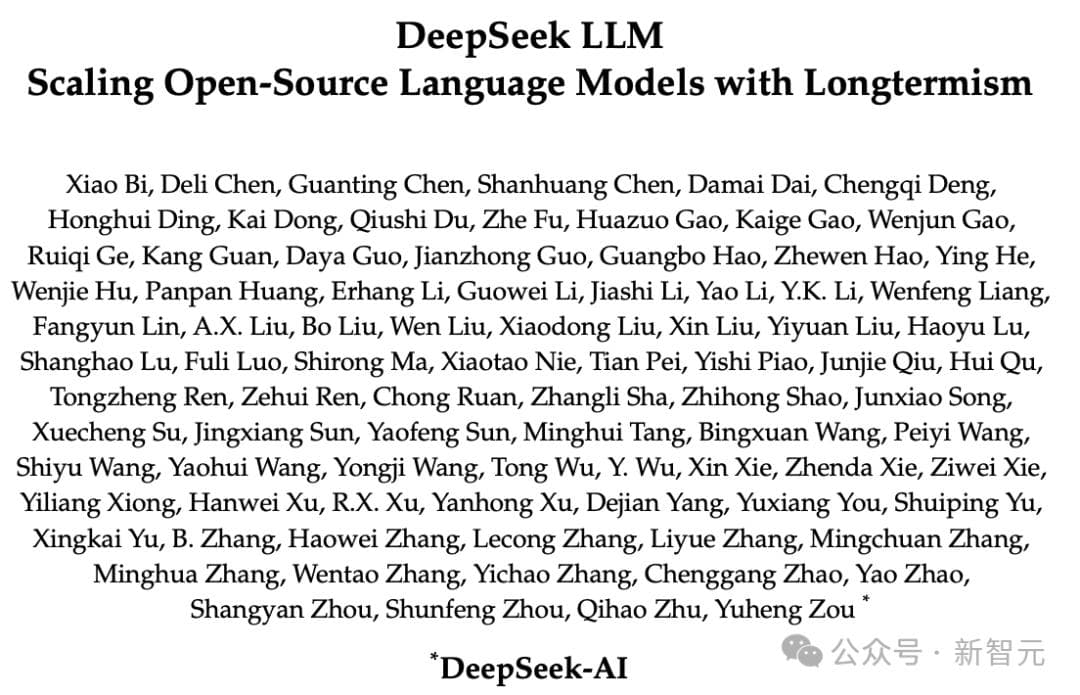 DeepSeek LLM
Scaling Open-Source Language Models with Longtermism

Xiao Bi, Deli Chen, Guanting Chen, Shanhuang Chen, Damai Dai, Chengqi Deng, Honghui Ding, Kai Dong, Qiushi Du, Zhe Fu, Huazuo Gao, Kaige Gao, Wenjun Gao, Ruiqi Ge, Kang Guan, Daya Guo, Jianzhong Guo, Guangbo Hao, Zhewen Hao, Ying He, Wenjie Hu, Panpan Huang, Erhang Li, Guowei Li, Jiashi Li, Yao Li, Y.K. Li, Wenfeng Liang, Fangyun Lin, A.X. Liu, Bo Liu, Wen Liu, Xiaodong Liu, Xin Liu, Yiyuan Liu, Haoyu Lu, Shanghao Lu, Fuli Luo, Shirong Ma, Xiaotao Nie, Tian Pei, Yishi Piao, Junjie Qiu, Hui Qu, Tongzheng Ren, Zehui Ren, Chong Ruan, Zhangli Sha, Zhihong Shao, Junxiao Song, Xuecheng Su, Jingxiang Sun, Yaofeng Sun, Minghui Tang, Bingxuan Wang, Peiyi Wang, Shiyu Wang, Yaohui Wang, Yongji Wang, Tong Wu, Y. Wu, Xin Xie, Zhenda Xie, Ziwei Xie, Yiliang Xiong, Hanwei Xu, R.X. Xu, Yanhong Xu, Dejian Yang, Yuxiang You, Shuiping Yu, Xingkai Yu, B. Zhang, Haowei Zhang, Lecong Zhang, Liyue Zhang, Mingchuan Zhang, Minghua Zhang, Wentao Zhang, Yichao Zhang, Chenggang Zhao, Yao Zhao, Shangyan Zhou, Shunfeng Zhou, Qihao Zhu, Yuheng Zou $^{*}$

$^{*}$DeepSeek-AI

公众号 · 新智元